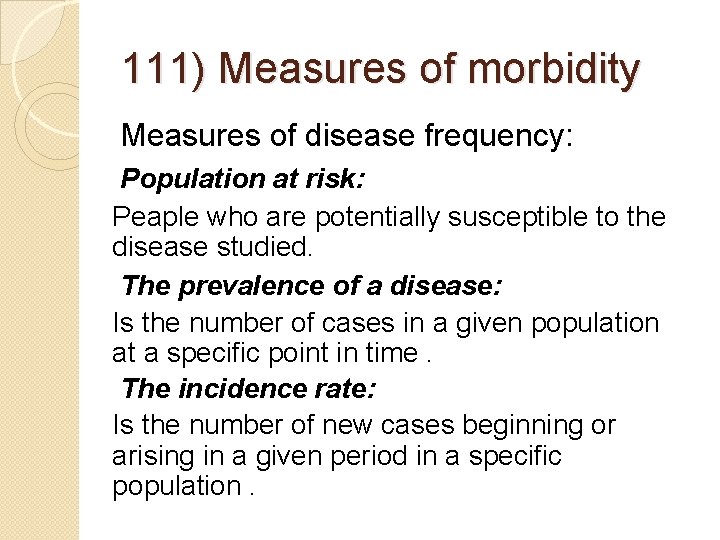 111) Measures of morbidity

Measures of disease frequency:

Population at risk:

Peaple who are potentially susceptible to the disease studied.

The prevalence of a disease:

Is the number of cases in a given population at a specific point in time .

The incidence rate:

Is the number of new cases beginning or arising in a given period in a specific population .